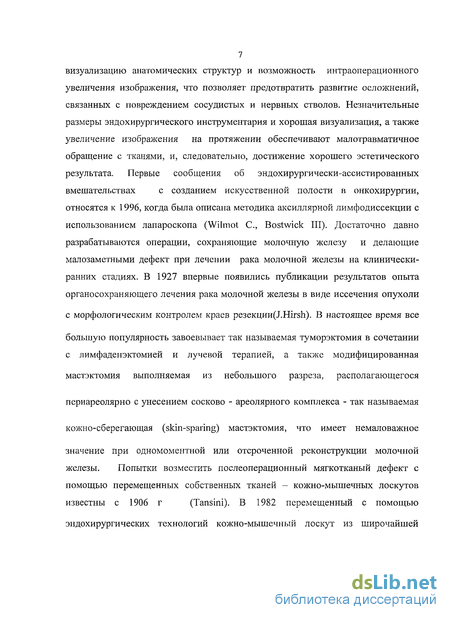 7

визуализацию анатомических структур и возможность интраоперационного увеличения изображения, что позволяет предотвратить развитие осложнений, связанных с повреждением сосудистых и нервных стволов. Незначительные размеры эндохирургического инструментария и хорошая визуализация, а также увеличение изображения на протяжении обеспечивают малотравматичное обращение с тканями, и, следовательно, достижение хорошего эстетического результата. Первые сообщения об эндохирургически-ассистированных вмешательствах с созданием искусственной полости в онкохирургии, относятся к 1996, когда была описана методика аксиллярной лимфодиссекции с использованием лапароскопа (Wilmot C., Bostwick III). Достаточно давно разрабатываются операции, сохраняющие молочную железу и делающие малозаметными дефект при лечении рака молочной железы на клинически-ранних стадиях. В 1927 впервые появились публикации результатов опыта органосохраняющего лечения рака молочной железы в виде иссечения опухоли с морфологическим контролем краев резекции(J.Hirsh). В настоящее время все большую популярность завоевывает так называемая туморэктомия в сочетании с лимфаденэктомией и лучевой терапией, а также модифицированная мастэктомия выполняемая из небольшого разреза, располагающегося периареолярно с унесением сосково - ареолярного комплекса - так называемая кожно-сберегающая (skin-sparing) мастэктомия, что имеет немаловажное значение при одномоментной или отсроченной реконструкции молочной железы. Попытки возместить послеоперационный мягкотканый дефект с помощью перемещенных собственных тканей – кожно-мышечных лоскутов известны с 1906 г (Tansini). В 1982 перемещенный с помощью эндохирургических технологий кожно-мышечный лоскут из широчайшей

dsLib.net
библиотека диссертаций